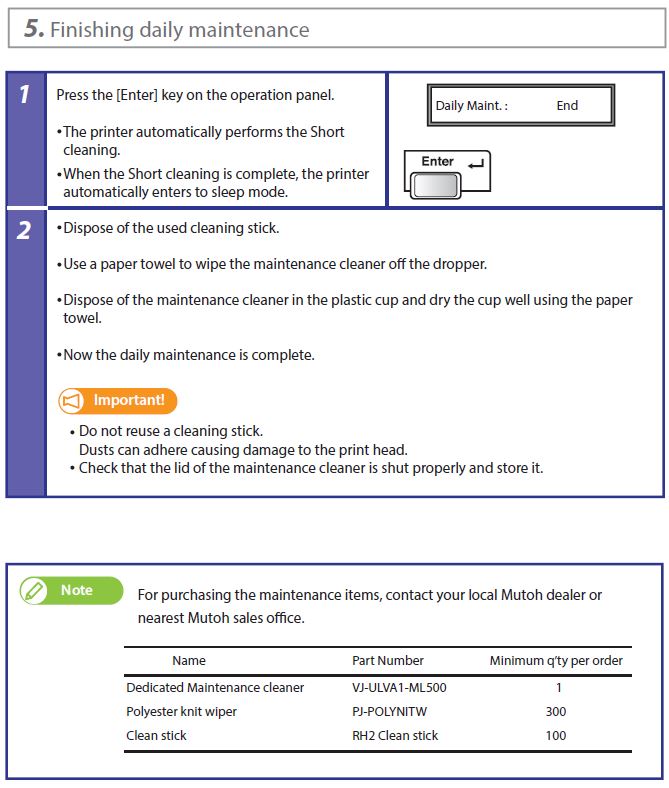 5. Finishing daily maintenance

1

Press the [Enter] key on the operation panel.

•The printer automatically performs the Short cleaning.

•When the Short cleaning is complete, the printer automatically enters to sleep mode.

Daily Maint. : End

Enter

2

•Dispose of the used cleaning stick.

•Use a paper towel to wipe the maintenance cleaner off the dropper.

•Dispose of the maintenance cleaner in the plastic cup and dry the cup well using the paper towel.

•Now the daily maintenance is complete.

Important!

• Do not reuse a cleaning stick.
Dusts can adhere causing damage to the print head.
• Check that the lid of the maintenance cleaner is shut properly and store it.

Note

For purchasing the maintenance items, contact your local Mutoh dealer or nearest Mutoh sales office.

| Name | Part Number | Minimum q'ty per order |
|---|---|---|
| Dedicated Maintenance cleaner | VJ-ULVA1-ML500 | 1 |
| Polyester knit wiper | PJ-POLYNITW | 300 |
| Clean stick | RH2 Clean stick | 100 |